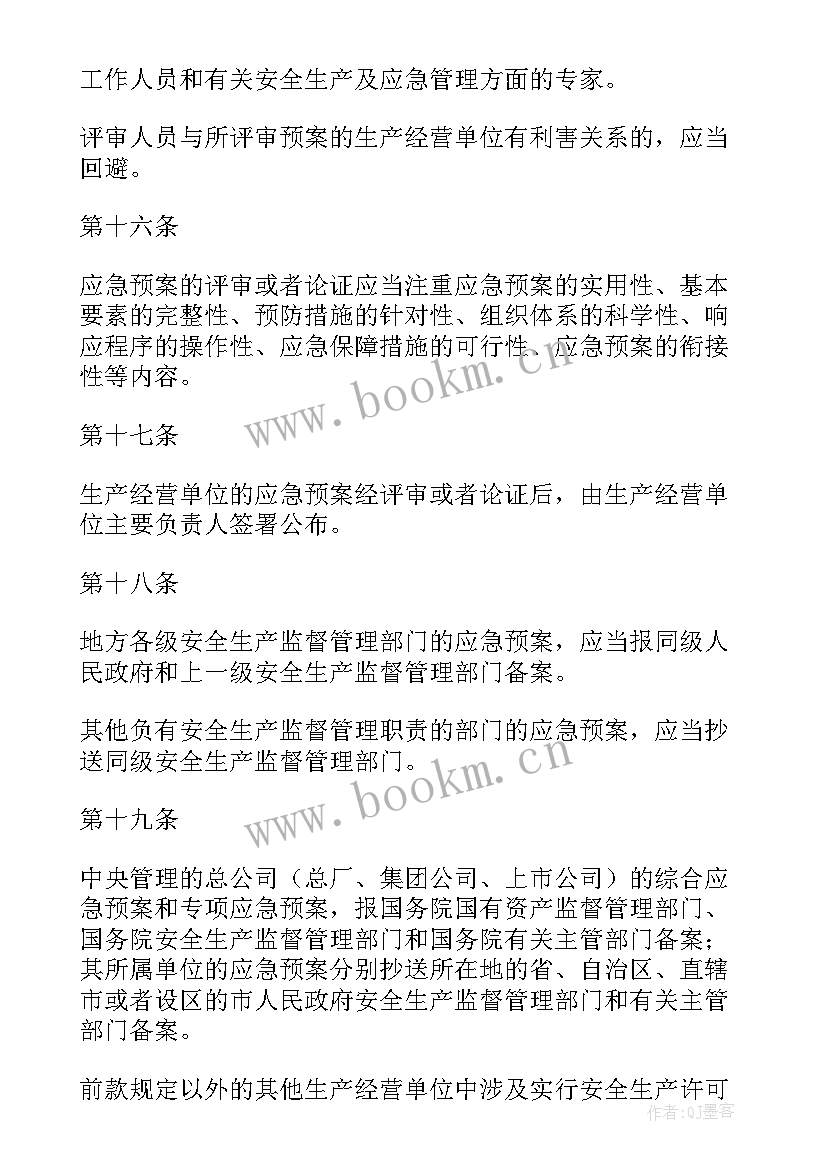 工作人员和有关安全生产及应急管理方面的专家。

评审人员与所评审预案的生产经营单位有利害关系的，应当回避。

第十六条

应急预案的评审或者论证应当注重应急预案的实用性、基本要素的完整性、预防措施的针对性、组织体系的科学性、响应程序的操作性、应急保障措施的可行性、应急预案的衔接性等内容。

www.bookm.cn

第十七条

生产经营单位的应急预案经评审或者论证后，由生产经营单位主要负责人签署公布。

第十八条

地方各级安全生产监督管理部门的应急预案，应当报同级人民政府和上一级安全生产监督管理部门备案。

其他负有安全生产监督管理职责的部门的应急预案，应当抄送同级安全生产监督管理部门。

www.bookm.cn

第十九条

中央管理的总公司（总厂、集团公司、上市公司）的综合应急预案和专项应急预案，报国务院国有资产监督管理部门、国务院安全生产监督管理部门和国务院有关主管部门备案；其所属单位的应急预案分别抄送所在地的省、自治区、直辖市或者设区的市人民政府安全生产监督管理部门和有关主管部门备案。

前款规定以外的其他生产经营单位中涉及实行安全生产许可

作者：QJ墨客